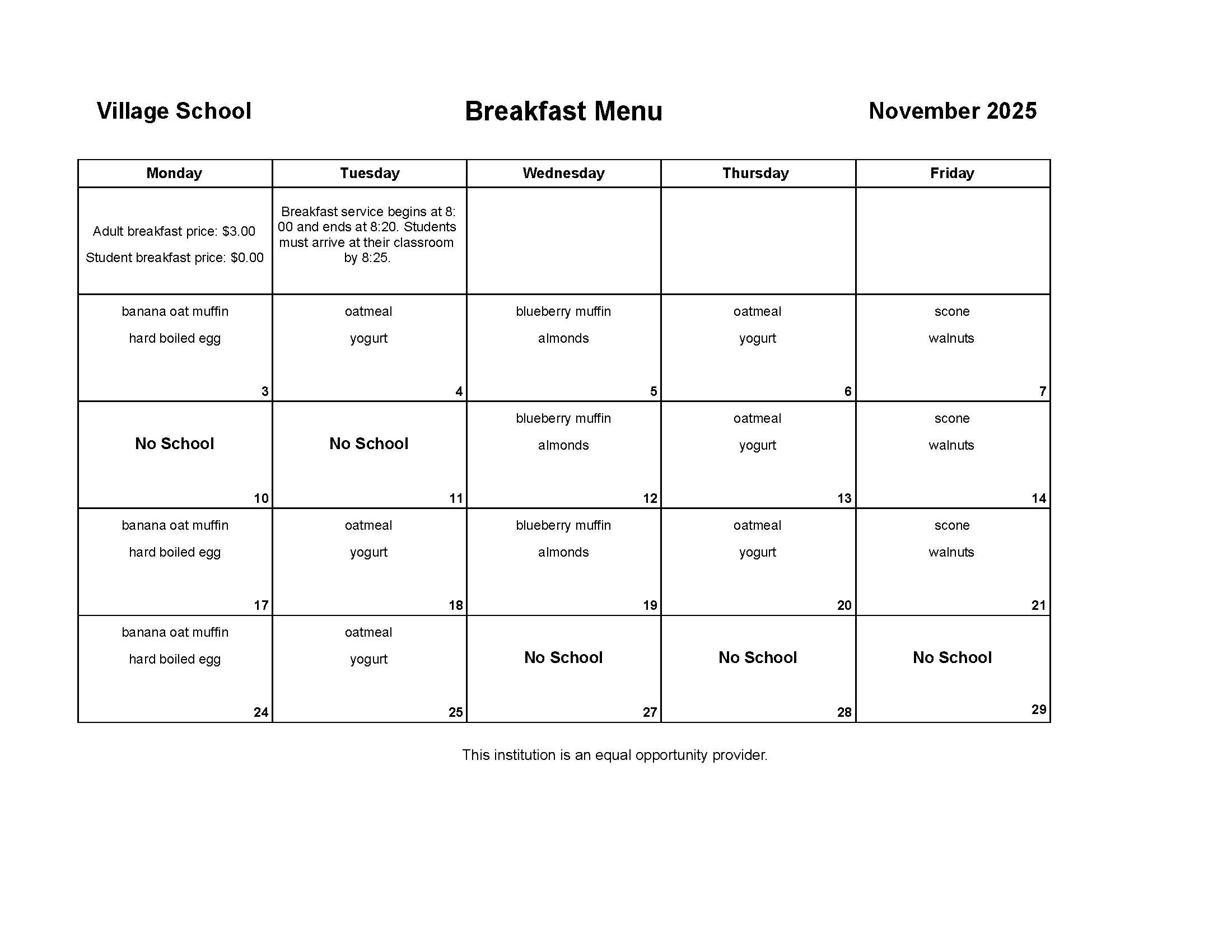 Village School Breakfast Menu November 2025

| Monday | Tuesday | Wednesday | Thursday | Friday |
|---|---|---|---|---|
| Adult breakfast price: \$3.00 Student breakfast price: \$0.00 | Breakfast service begins at 8:00 and ends at 8:20. Students must arrive at their classroom by 8:25. | | | |
| banana oat muffin hard boiled egg 3 | oatmeal yogurt 4 | blueberry muffin almonds 5 | oatmeal yogurt 6 | scone walnuts 7 |
| No School 10 | No School 11 | blueberry muffin almonds 12 | oatmeal yogurt 13 | scone walnuts 14 |
| banana oat muffin hard boiled egg 17 | oatmeal yogurt 18 | blueberry muffin almonds 19 | oatmeal yogurt 20 | scone walnuts 21 |
| banana oat muffin hard boiled egg 24 | oatmeal yogurt 25 | No School 27 | No School 28 | No School 29 |

This institution is an equal opportunity provider.